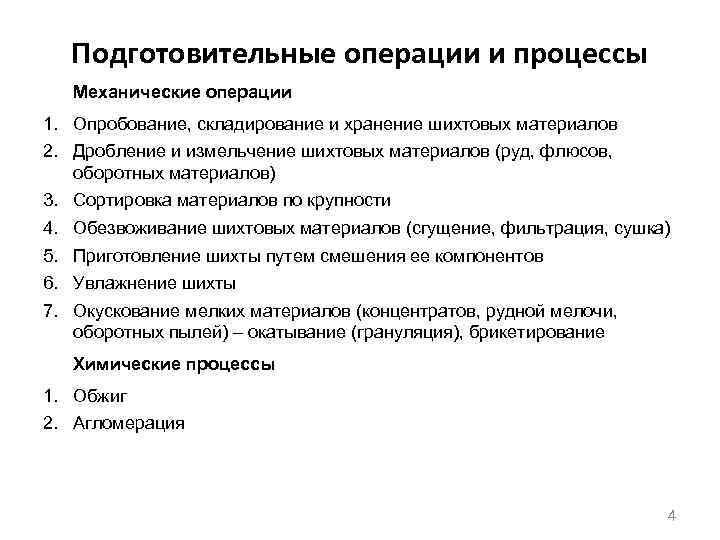 Подготовительные операции и процессы

Механические операции

1. Опробование, складирование и хранение шихтовых материалов
2. Дробление и измельчение шихтовых материалов (руд, флюсов, оборотных материалов)
3. Сортировка материалов по крупности
4. Обезвоживание шихтовых материалов (сгущение, фильтрация, сушка)
5. Приготовление шихты путем смешения ее компонентов
6. Увлажнение шихты
7. Окускование мелких материалов (концентратов, рудной мелочи, оборотных пылей) – окатывание (грануляция), брикетирование

Химические процессы

1. Обжиг
2. Агломерация

4